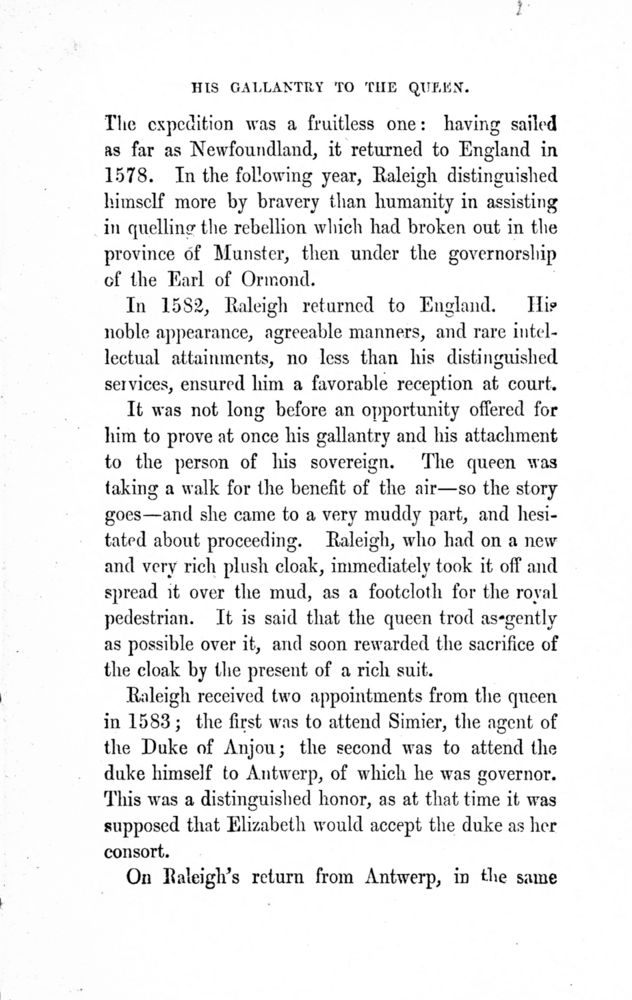 HIS GALLANTRY TO THE QUEEN.

The expedition was a fruitless one: having sailed as far as Newfoundland, it returned to England in 1578. In the following year, Raleigh distinguished himself more by bravery than humanity in assisting in quelling the rebellion which had broken out in the province of Munster, then under the governorship of the Earl of Ormond.

In 1582, Raleigh returned to England. His noble appearance, agreeable manners, and rare intellectual attainments, no less than his distinguished services, ensured him a favorable reception at court.

It was not long before an opportunity offered for him to prove at once his gallantry and his attachment to the person of his sovereign. The queen was taking a walk for the benefit of the air—so the story goes—and she came to a very muddy part, and hesitated about proceeding. Raleigh, who had on a new and very rich plush cloak, immediately took it off and spread it over the mud, as a footcloth for the royal pedestrian. It is said that the queen trod as gently as possible over it, and soon rewarded the sacrifice of the cloak by the present of a rich suit.

Raleigh received two appointments from the queen in 1583; the first was to attend Simier, the agent of the Duke of Anjou; the second was to attend the duke himself to Antwerp, of which he was governor. This was a distinguished honor, as at that time it was supposed that Elizabeth would accept the duke as her consort.

On Raleigh's return from Antwerp, in the same